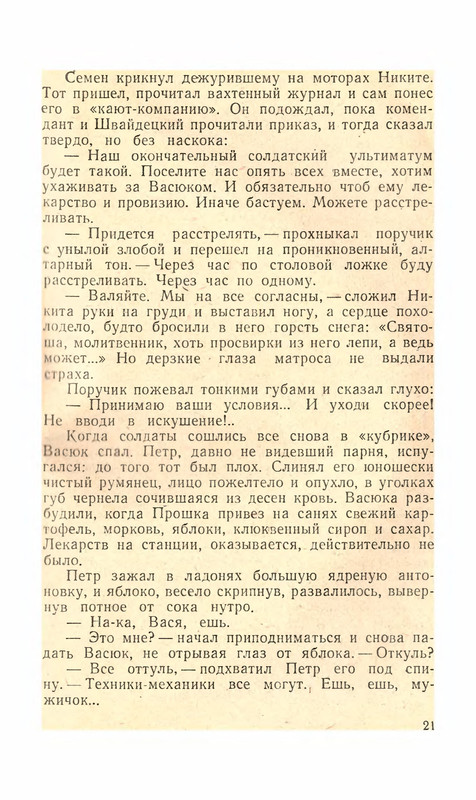 Семен крикнул дежурившему на моторах Никите. Тот пришел, прочитал вахтенный журнал и сам понес его в «кают-компанию». Он подождал, пока комендант и Швайдецкий прочитали приказ, и тогда сказал твердо, но без наскока:

— Наш окончательный солдатский ультиматум будет такой. Поселите нас опять всех вместе, хотим ухаживать за Васюком. И обязательно чтоб ему лекарство и провизию. Иначе бастуем. Можете расстреливать.

— Придется расстрелять, — прохныкал поручик с унылой злобой и перешел на проникновенный, алтарный тон. — Через час по столовой ложке буду расстреливать. Через час по одному.

— Валяйте. Мы на все согласны, — сложил Никита руки на груди и выставил ногу, а сердце похолодело, будто бросили в него горсть снега: «Святоша, молитвенник, хоть просвирки из него лепи, а ведь может...» Но дерзкие глаза матроса не выдали страха.

Поручик пожевал тонкими губами и сказал глухо:

— Принимаю ваши условия... И уходи скорее! Не вводи в искушение!..

Когда солдаты сошлись все снова в «кубрике», Васюк спал. Петр, давно не видевший парня, испугался: до того тот был плох. Слинял его юношески чистый румянец, лицо пожелтело и опухло, в уголках губ чернела сочившаяся из десен кровь. Васюка разбудили, когда Прошка привез на санях свежий картофель, морковь, яблоки, клюквенный сироп и сахар. Лекарств на станции, оказывается, действительно не было.

Петр зажал в ладонях большую ядреную антоновку, и яблоко, весело скрипнув, развалилось, вывернув потное от сока нутро.

— На-ка, Вася, ешь.

— Это мне? — начал приподниматься и снова падать Васюк, не отрывая глаз от яблока. — Откуль?

— Все оттуль, — подхватил Петр его под спину. — Техники-механики все могут. Ешь, ешь, мужичок...

21